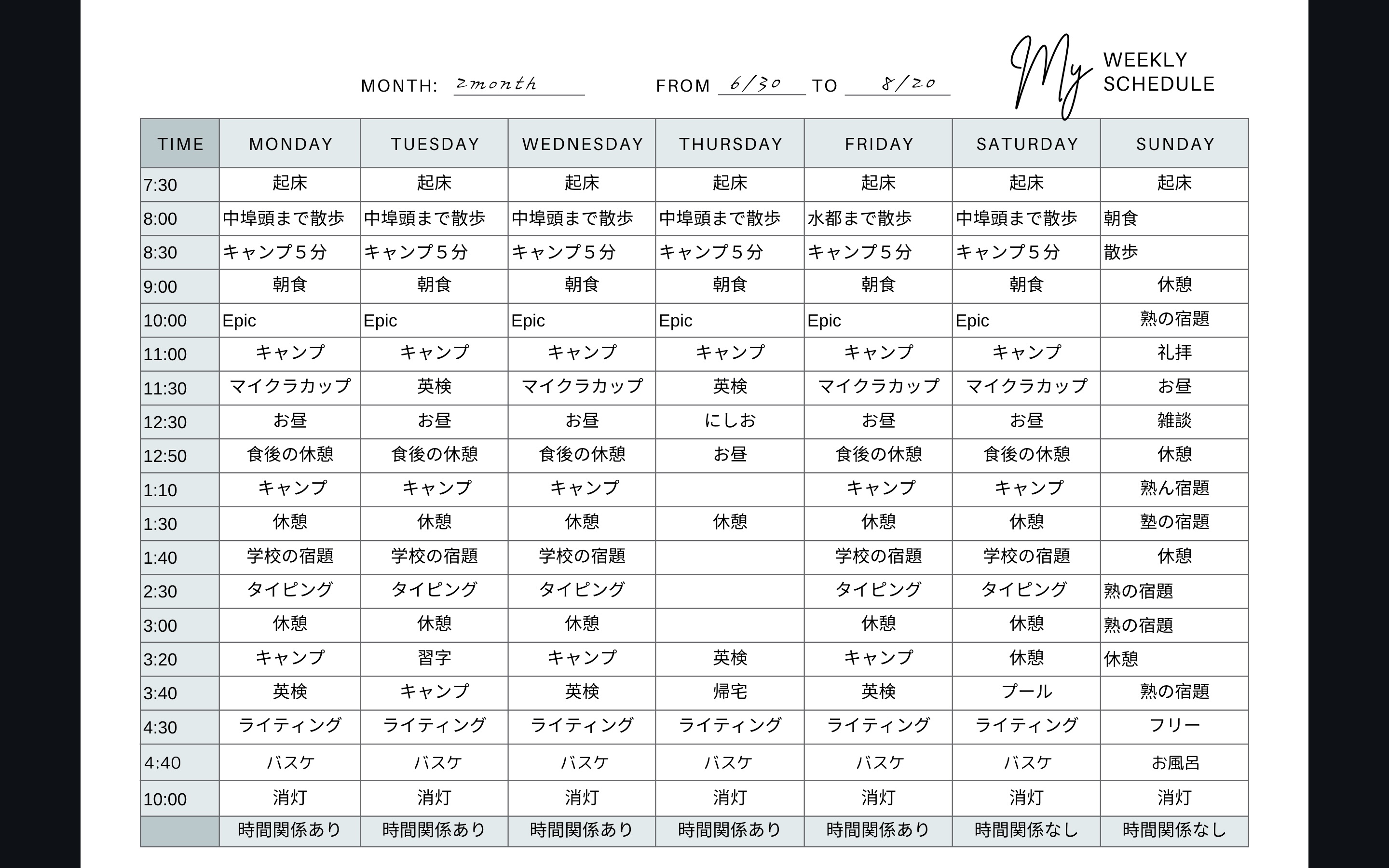 MONTH: 2month FROM 6/30 TO 8/20

My WEEKLY SCHEDULE

| TIME | MONDAY | TUESDAY | WEDNESDAY | THURSDAY | FRIDAY | SATURDAY | SUNDAY |
|---|---|---|---|---|---|---|---|
| 7:30 | 起床 | 起床 | 起床 | 起床 | 起床 | 起床 | 起床 |
| 8:00 | 中埠頭まで散歩 | 中埠頭まで散歩 | 中埠頭まで散歩 | 中埠頭まで散歩 | 水都まで散歩 | 中埠頭まで散歩 | 朝食 |
| 8:30 | キャンプ５分 | キャンプ５分 | キャンプ５分 | キャンプ５分 | キャンプ５分 | キャンプ５分 | 散歩 |
| 9:00 | 朝食 | 朝食 | 朝食 | 朝食 | 朝食 | 朝食 | 休憩 |
| 10:00 | Epic | Epic | Epic | Epic | Epic | Epic | 熟の宿題 |
| 11:00 | キャンプ | キャンプ | キャンプ | キャンプ | キャンプ | キャンプ | 礼拝 |
| 11:30 | マイクラカップ | 英検 | マイクラカップ | 英検 | マイクラカップ | マイクラカップ | お昼 |
| 12:30 | お昼 | お昼 | お昼 | にしお | お昼 | お昼 | 雑談 |
| 12:50 | 食後の休憩 | 食後の休憩 | 食後の休憩 | お昼 | 食後の休憩 | 食後の休憩 | 休憩 |
| 1:10 | キャンプ | キャンプ | キャンプ | | キャンプ | キャンプ | 熟ん宿題 |
| 1:30 | 休憩 | 休憩 | 休憩 | 休憩 | 休憩 | 休憩 | 塾の宿題 |
| 1:40 | 学校の宿題 | 学校の宿題 | 学校の宿題 | | 学校の宿題 | 学校の宿題 | 休憩 |
| 2:30 | タイピング | タイピング | タイピング | | タイピング | タイピング | 熟の宿題 |
| 3:00 | 休憩 | 休憩 | 休憩 | | 休憩 | 休憩 | 熟の宿題 |
| 3:20 | キャンプ | 習字 | キャンプ | 英検 | キャンプ | 休憩 | 休憩 |
| 3:40 | 英検 | キャンプ | 英検 | 帰宅 | 英検 | プール | 熟の宿題 |
| 4:30 | ライティング | ライティング | ライティング | ライティング | ライティング | ライティング | フリー |
| 4:40 | バスケ | バスケ | バスケ | バスケ | バスケ | バスケ | お風呂 |
| 10:00 | 消灯 | 消灯 | 消灯 | 消灯 | 消灯 | 消灯 | 消灯 |
| | 時間関係あり | 時間関係あり | 時間関係あり | 時間関係あり | 時間関係あり | 時間関係なし | 時間関係なし |